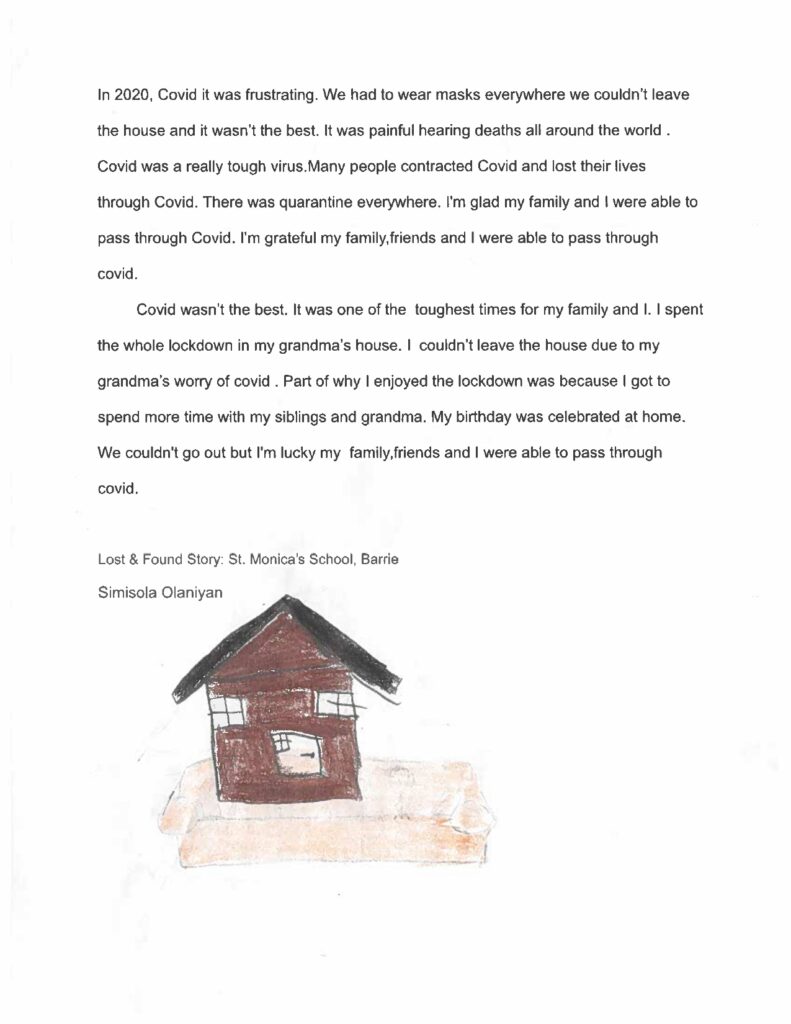 In 2020, Covid it was frustrating. We had to wear masks everywhere we couldn't leave the house and it wasn't the best. It was painful hearing deaths all around the world . Covid was a really tough virus.Many people contracted Covid and lost their lives through Covid. There was quarantine everywhere. I'm glad my family and I were able to pass through Covid. I'm grateful my family,friends and I were able to pass through covid.

Covid wasn't the best. It was one of the toughest times for my family and I. I spent the whole lockdown in my grandma's house. I couldn't leave the house due to my grandma's worry of covid . Part of why I enjoyed the lockdown was because I got to spend more time with my siblings and grandma. My birthday was celebrated at home. We couldn't go out but I'm lucky my family,friends and I were able to pass through covid.

Lost & Found Story: St. Monica's School, Barrie

Simisola Olaniyan